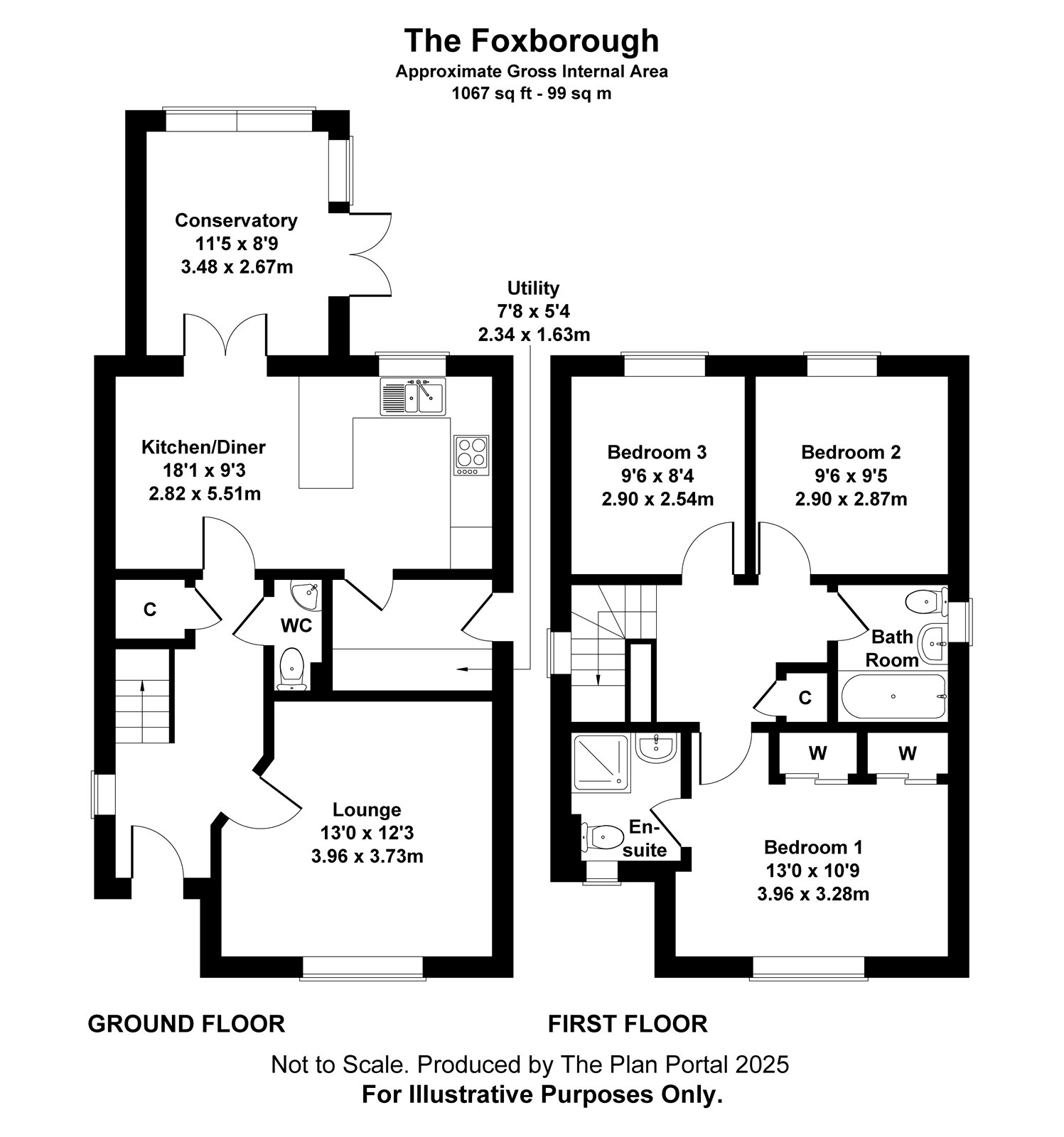 The Foxborough
Approximate Gross Internal Area
1067 sq ft - 99 sq m

Conservatory
11'5 x 8'9
3.48 x 2.67m

Utility
7'8 x 5'4
2.34 x 1.63m

Kitchen/Diner
18'1 x 9'3
2.82 x 5.51m

C

WC

Lounge
13'0 x 12'3
3.96 x 3.73m

Bedroom 3
9'6 x 8'4
2.90 x 2.54m

Bedroom 2
9'6 x 9'5
2.90 x 2.87m

Bath Room

C

W

W

En-suite

Bedroom 1
13'0 x 10'9
3.96 x 3.28m

GROUND FLOOR

FIRST FLOOR

Not to Scale. Produced by The Plan Portal 2025
For Illustrative Purposes Only.